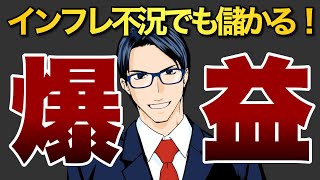 インフレ不況でも儲かる！

爆益